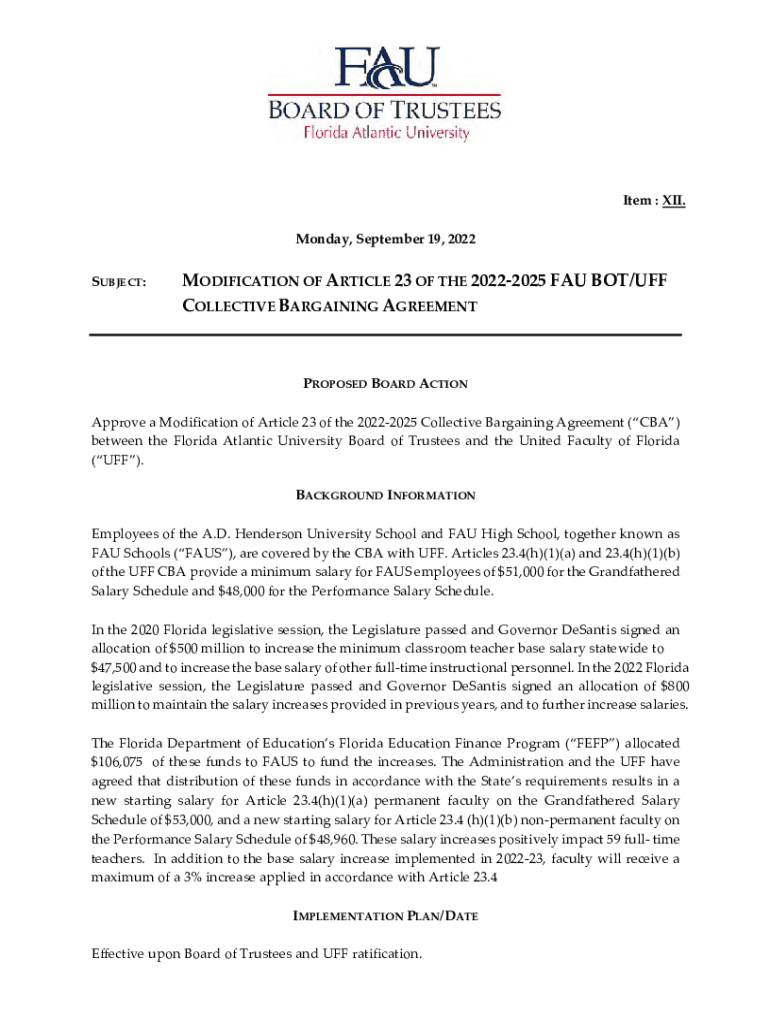 FAU
BOARD OF TRUSTEES
Florida Atlantic University

Item : XII.

Monday, September 19, 2022

SUBJECT: MODIFICATION OF ARTICLE 23 OF THE 2022-2025 FAU BOT/UFF COLLECTIVE BARGAINING AGREEMENT

PROPOSED BOARD ACTION

Approve a Modification of Article 23 of the 2022-2025 Collective Bargaining Agreement ("CBA") between the Florida Atlantic University Board of Trustees and the United Faculty of Florida ("UFF").

BACKGROUND INFORMATION

Employees of the A.D. Henderson University School and FAU High School, together known as FAU Schools ("FAUS"), are covered by the CBA with UFF. Articles 23.4(h)(1)(a) and 23.4(h)(1)(b) of the UFF CBA provide a minimum salary for FAUS employees of $51,000 for the Grandfathered Salary Schedule and $48,000 for the Performance Salary Schedule.

In the 2020 Florida legislative session, the Legislature passed and Governor DeSantis signed an allocation of $500 million to increase the minimum classroom teacher base salary statewide to $47,500 and to increase the base salary of other full-time instructional personnel. In the 2022 Florida legislative session, the Legislature passed and Governor DeSantis signed an allocation of $800 million to maintain the salary increases provided in previous years, and to further increase salaries.

The Florida Department of Education's Florida Education Finance Program ("FEFP") allocated $106,075 of these funds to FAUS to fund the increases. The Administration and the UFF have agreed that distribution of these funds in accordance with the State's requirements results in a new starting salary for Article 23.4(h)(1)(a) permanent faculty on the Grandfathered Salary Schedule of $53,000, and a new starting salary for Article 23.4 (h)(1)(b) non-permanent faculty on the Performance Salary Schedule of $48,960. These salary increases positively impact 59 full- time teachers. In addition to the base salary increase implemented in 2022-23, faculty will receive a maximum of a 3% increase applied in accordance with Article 23.4

IMPLEMENTATION PLAN/DATE

Effective upon Board of Trustees and UFF ratification.